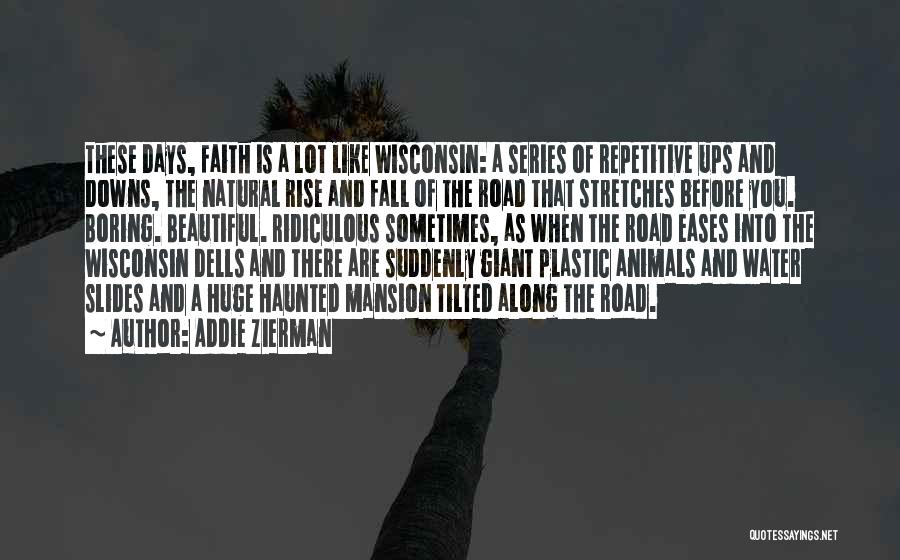 THESE DAYS, FAITH IS A LOT LIKE WISCONSIN: A SERIES OF REPETITIVE UPS AND DOWNS, THE NATURAL RISE AND FALL OF THE ROAD THAT STRETCHES BEFORE YOU. BORING. BEAUTIFUL. RIDICULOUS SOMETIMES, AS WHEN THE ROAD EASES INTO THE WISCONSIN DELLS AND THERE ARE SUDDENLY GIANT PLASTIC ANIMALS AND WATER SLIDES AND A HUGE HAUNTED MANSION TILTED ALONG THE ROAD.

~ AUTHOR: ADDIE ZIERMAN

QUOTESSAYINGS.NET